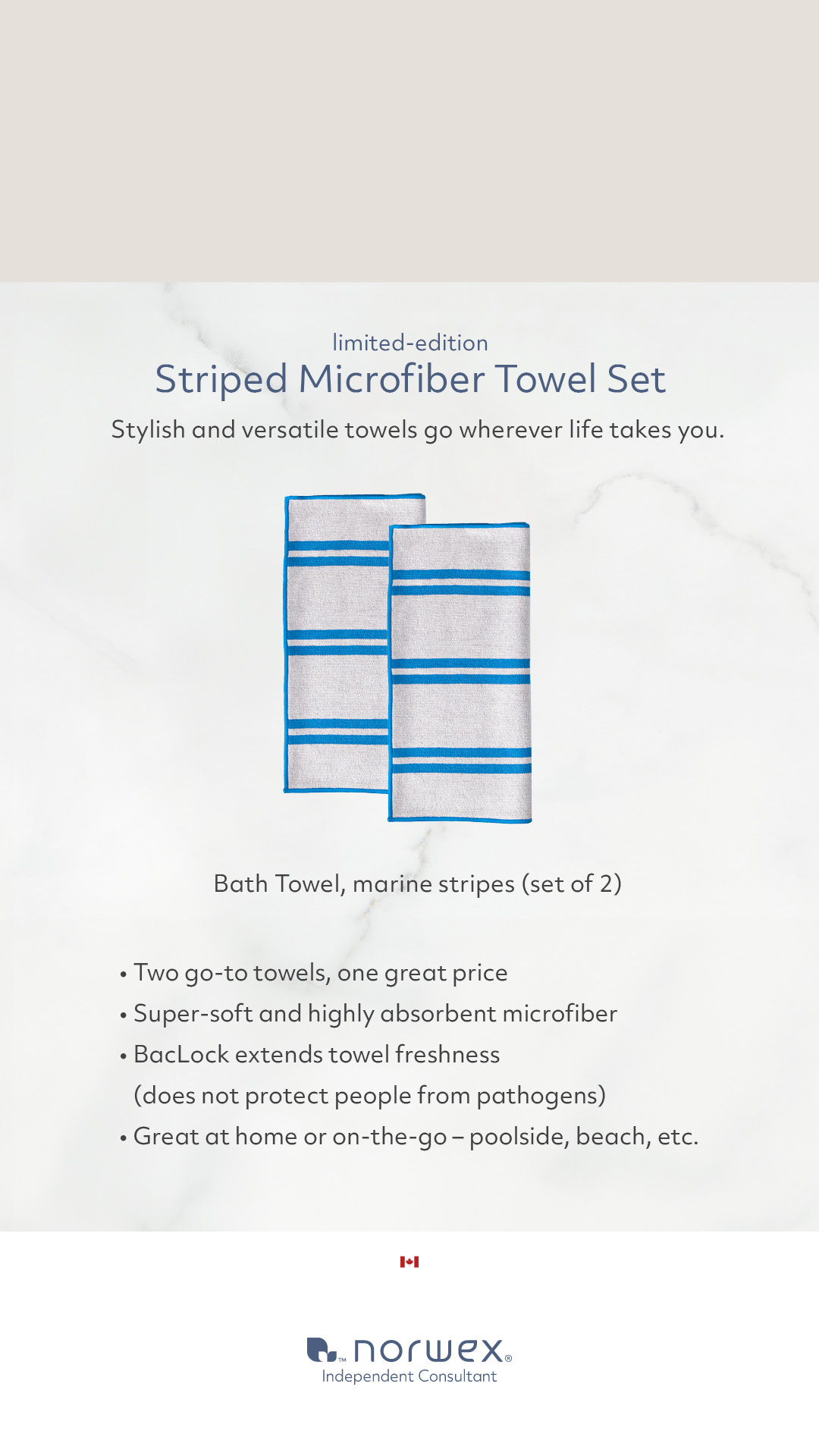 limited-edition
Striped Microfiber Towel Set
Stylish and versatile towels go wherever life takes you.

Bath Towel, marine stripes (set of 2)

• Two go-to towels, one great price
• Super-soft and highly absorbent microfiber
• BacLock extends towel freshness (does not protect people from pathogens)
• Great at home or on-the-go – poolside, beach, etc.

TM norwex®
Independent Consultant